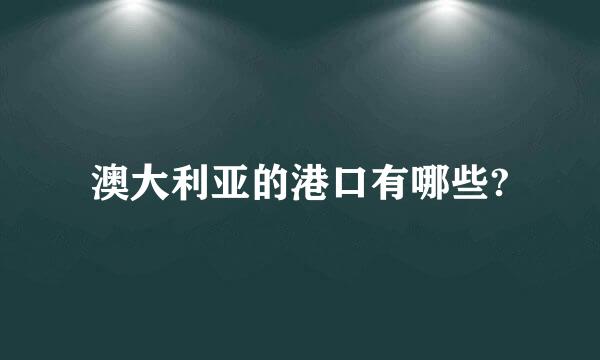 澳大利亚的港口有哪些?